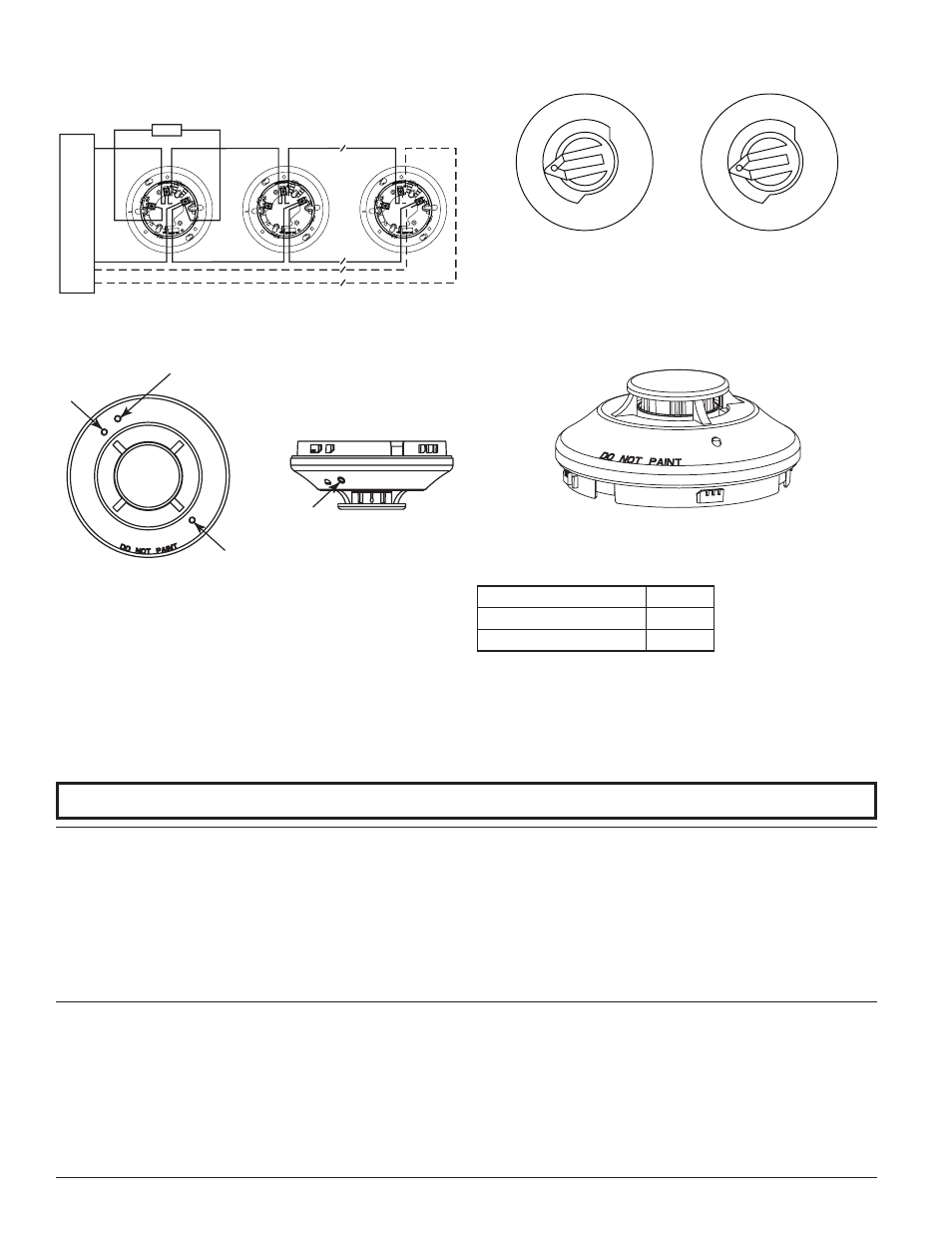 DO NOT PAINT

DO NOT PAINT